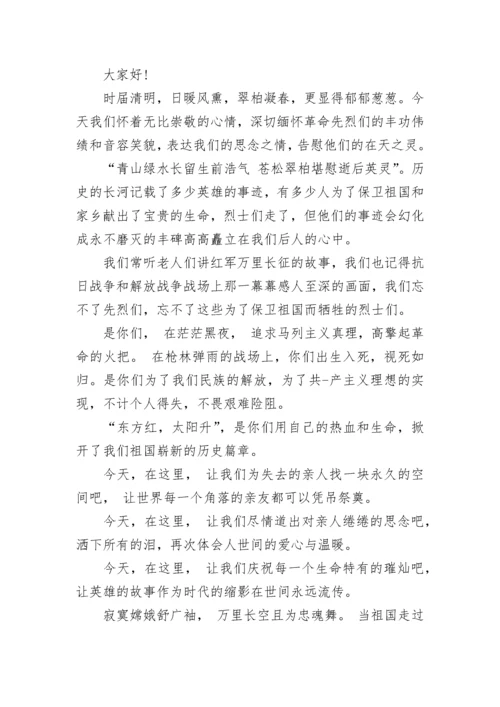 大家好！

时届清明，日暖风熏，翠柏凝春，更显得郁郁葱葱。今天我们怀着无比崇敬的心情，深切缅怀革命先烈们的丰功伟绩和音容笑貌，表达我们的思念之情，告慰他们的在天之灵。

“青山绿水长留生前浩气 苍松翠柏堪慰逝后英灵”。历史的长河记载了多少英雄的事迹，有多少人为了保卫祖国和家乡献出了宝贵的生命，烈士们走了，但他们的事迹会幻化成永不磨灭的丰碑高高矗立在我们后人的心中。

我们常听老人们讲红军万里长征的故事，我们也记得抗日战争和解放战争战场上那一幕幕感人至深的画面，我们忘不了先烈们，忘不了这些为了保卫祖国而牺牲的烈士们。

是你们， 在茫茫黑夜， 追求马列主义真理，高擎起革命的火把。 在枪林弹雨的战场上，你们出生入死，视死如归。是你们为了我们民族的解放，为了共-产主义理想的实现，不计个人得失，不畏艰难险阻。

“东方红，太阳升”，是你们用自己的热血和生命，掀开了我们祖国崭新的历史篇章。

今天，在这里， 让我们为失去的亲人找一块永久的空间吧， 让世界每一个角落的亲友都可以凭吊祭奠。

今天，在这里， 让我们尽情道出对亲人绻绻的思念吧，洒下所有的泪，再次体会人世间的爱心与温暖。

今天，在这里， 让我们庆祝每一个生命特有的璀灿吧，让英雄的故事作为时代的缩影在世间永远流传。

寂寞嫦娥舒广袖， 万里长空且为忠魂舞。 当祖国走过